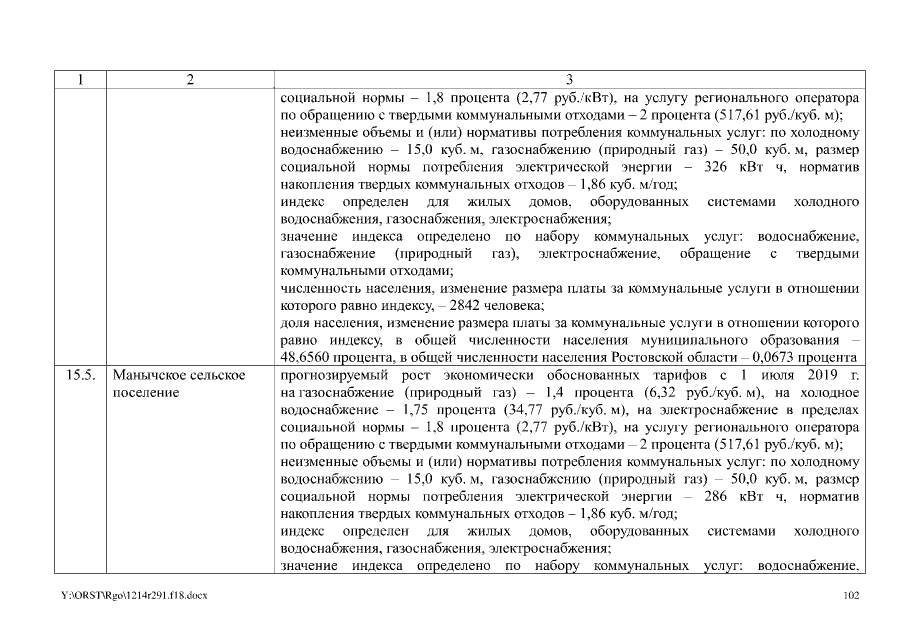 | 1 | 2 | 3 |
|---|---|---|
| | | социальной нормы – 1,8 процента (2,77 руб./кВт), на услугу регионального оператора по обращению с твердыми коммунальными отходами – 2 процента (517,61 руб./куб. м); неизменные объемы и (или) нормативы потребления коммунальных услуг: по холодному водоснабжению – 15,0 куб. м, газоснабжению (природный газ) – 50,0 куб. м, размер социальной нормы потребления электрической энергии – 326 кВт ч, норматив накопления твердых коммунальных отходов – 1,86 куб. м/год; индекс определен для жилых домов, оборудованных системами холодного водоснабжения, газоснабжения, электроснабжения; значение индекса определено по набору коммунальных услуг: водоснабжение, газоснабжение (природный газ), электроснабжение, обращение с твердыми коммунальными отходами; численность населения, изменение размера платы за коммунальные услуги в отношении которого равно индексу, – 2842 человека; доля населения, изменение размера платы за коммунальные услуги в отношении которого равно индексу, в общей численности населения муниципального образования – 48,6560 процента, в общей численности населения Ростовской области – 0,0673 процента |
| 15.5. | Манычское сельское поселение | прогнозируемый рост экономически обоснованных тарифов с 1 июля 2019 г. на газоснабжение (природный газ) – 1,4 процента (6,32 руб./куб. м), на холодное водоснабжение – 1,75 процента (34,77 руб./куб. м), на электроснабжение в пределах социальной нормы – 1,8 процента (2,77 руб./кВт), на услугу регионального оператора по обращению с твердыми коммунальными отходами – 2 процента (517,61 руб./куб. м); неизменные объемы и (или) нормативы потребления коммунальных услуг: по холодному водоснабжению – 15,0 куб. м, газоснабжению (природный газ) – 50,0 куб. м, размер социальной нормы потребления электрической энергии – 286 кВт ч, норматив накопления твердых коммунальных отходов – 1,86 куб. м/год; индекс определен для жилых домов, оборудованных системами холодного водоснабжения, газоснабжения, электроснабжения; значение индекса определено по набору коммунальных услуг: водоснабжение, |

Y:\ORST\Rgo\1214r291.f18.docx 102